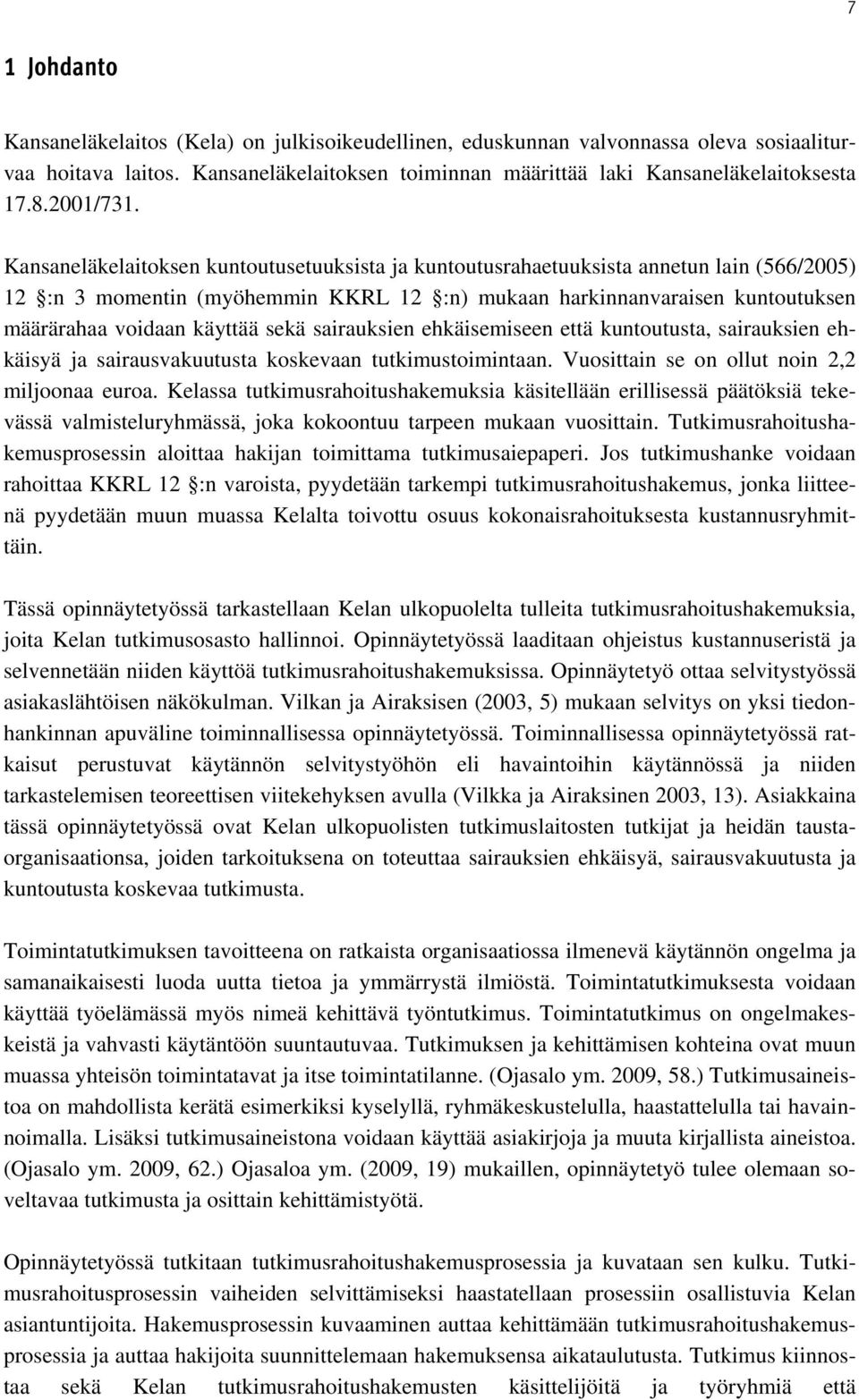 7

1 Johdanto

Kansaneläkelaitos (Kela) on julkisoikeudellinen, eduskunnan valvonnassa oleva sosiaaliturvaa hoitava laitos. Kansaneläkelaitoksen toiminnan määrittää laki Kansaneläkelaitoksesta 17.8.2001/731.

Kansaneläkelaitoksen kuntoutusetuuksista ja kuntoutusrahaetuuksista annetun lain (566/2005) 12 §:n 3 momentin (myöhemmin KKRL 12 §:n) mukaan harkinnanvaraisen kuntoutuksen määrärahaa voidaan käyttää sekä sairauksien ehkäisemiseen että kuntoutusta, sairauksien ehkäisyä ja sairausvakuutusta koskevaan tutkimustoimintaan. Vuosittain se on ollut noin 2,2 miljoonaa euroa. Kelassa tutkimusrahoitushakemuksia käsitellään erillisessä päätöksiä tekevässä valmisteluryhmässä, joka kokoontuu tarpeen mukaan vuosittain. Tutkimusrahoitushakemusprosessin aloittaa hakijan toimittama tutkimusaiepaperi. Jos tutkimushanke voidaan rahoittaa KKRL 12 §:n varoista, pyydetään tarkempi tutkimusrahoitushakemus, jonka liitteenä pyydetään muun muassa Kelalta toivottu osuus kokonaisrahoituksesta kustannusryhmittäin.

Tässä opinnäytetyössä tarkastellaan Kelan ulkopuolelta tulleita tutkimusrahoitushakemuksia, joita Kelan tutkimusosasto hallinnoi. Opinnäytetyössä laaditaan ohjeistus kustannuseristä ja selvennetään niiden käyttöä tutkimusrahoitushakemuksissa. Opinnäytetyö ottaa selvitystyössä asiakaslähtöisen näkökulman. Vilkan ja Airaksisen (2003, 5) mukaan selvitys on yksi tiedonhankinnan apuväline toiminnallisessa opinnäytetyössä. Toiminnallisessa opinnäytetyössä ratkaisut perustuvat käytännön selvitystyöhön eli havaintoihin käytännössä ja niiden tarkastelemisen teoreettisen viitekehyksen avulla (Vilkka ja Airaksinen 2003, 13). Asiakkaina tässä opinnäytetyössä ovat Kelan ulkopuolisten tutkimuslaitosten tutkijat ja heidän taustaorganisaationsa, joiden tarkoituksena on toteuttaa sairauksien ehkäisyä, sairausvakuutusta ja kuntoutusta koskevaa tutkimusta.

Toimintatutkimuksen tavoitteena on ratkaista organisaatiossa ilmenevä käytännön ongelma ja samanaikaisesti luoda uutta tietoa ja ymmärrystä ilmiöstä. Toimintatutkimuksesta voidaan käyttää työelämässä myös nimeä kehittävä työntutkimus. Toimintatutkimus on ongelmakeskeistä ja vahvasti käytäntöön suuntautuvaa. Tutkimuksen ja kehittämisen kohteina ovat muun muassa yhteisön toimintatavat ja itse toimintatilanne. (Ojasalo ym. 2009, 58.) Tutkimusaineistoa on mahdollista kerätä esimerkiksi kyselyllä, ryhmäkeskustelulla, haastattelulla tai havainnoimalla. Lisäksi tutkimusaineistona voidaan käyttää asiakirjoja ja muuta kirjallista aineistoa. (Ojasalo ym. 2009, 62.) Ojasaloa ym. (2009, 19) mukaillen, opinnäytetyö tulee olemaan soveltavaa tutkimusta ja osittain kehittämistyötä.

Opinnäytetyössä tutkitaan tutkimusrahoitushakemusprosessia ja kuvataan sen kulku. Tutkimusrahoitusprosessin vaiheiden selvittämiseksi haastatellaan prosessiin osallistuvia Kelan asiantuntijoita. Hakemusprosessin kuvaaminen auttaa kehittämään tutkimusrahoitushakemusprosessia ja auttaa hakijoita suunnittelemaan hakemuksensa aikataulutusta. Tutkimus kiinnostaa sekä Kelan tutkimusrahoitushakemusten käsittelijöitä ja työryhmiä että